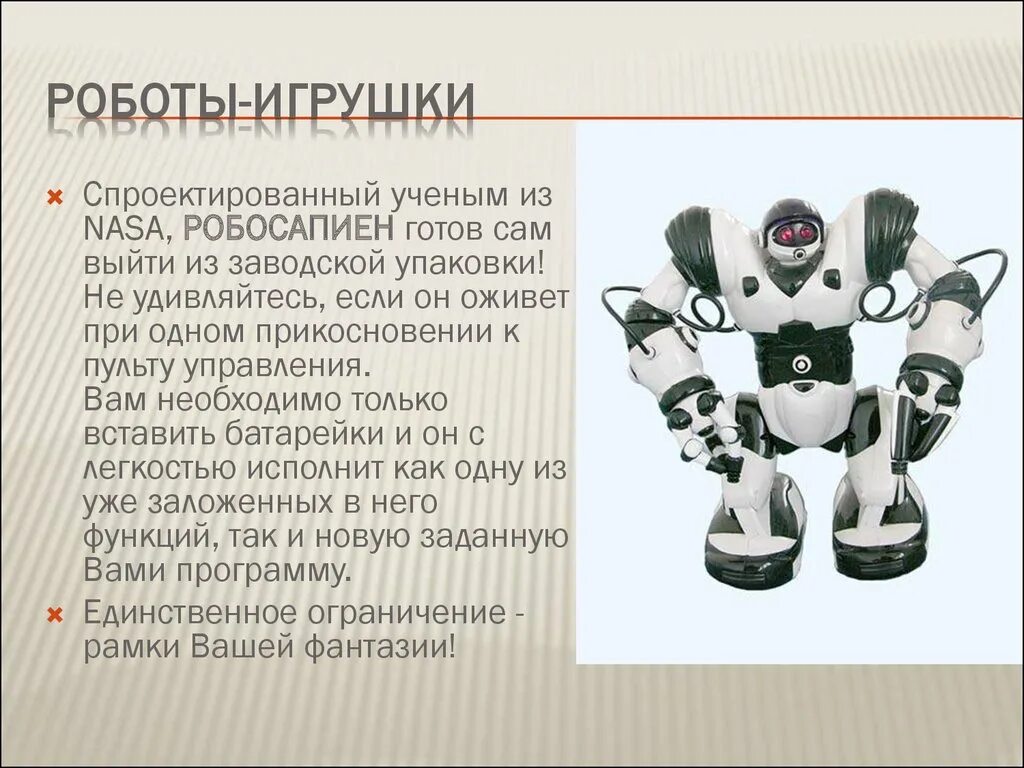 РОБОТЫ-ИГРУШКИ

Спроектированный ученым из NASA, РОБОСАПИЕН готов сам выйти из заводской упаковки! Не удивляйтесь, если он оживет при одном прикосновении к пульту управления.
Вам необходимо только вставить батарейки и он с легкостью исполнит как одну из уже заложенных в него функций, так и новую заданную Вами программу.

Единственное ограничение - рамки Вашей фантазии!